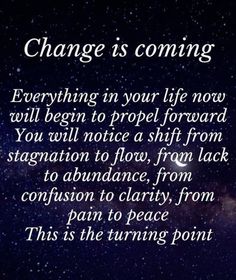 Change is coming

Everything in your life now will begin to propel forward
You will notice a shift from stagnation to flow, from lack to abundance, from confusion to clarity, from pain to peace
This is the turning point